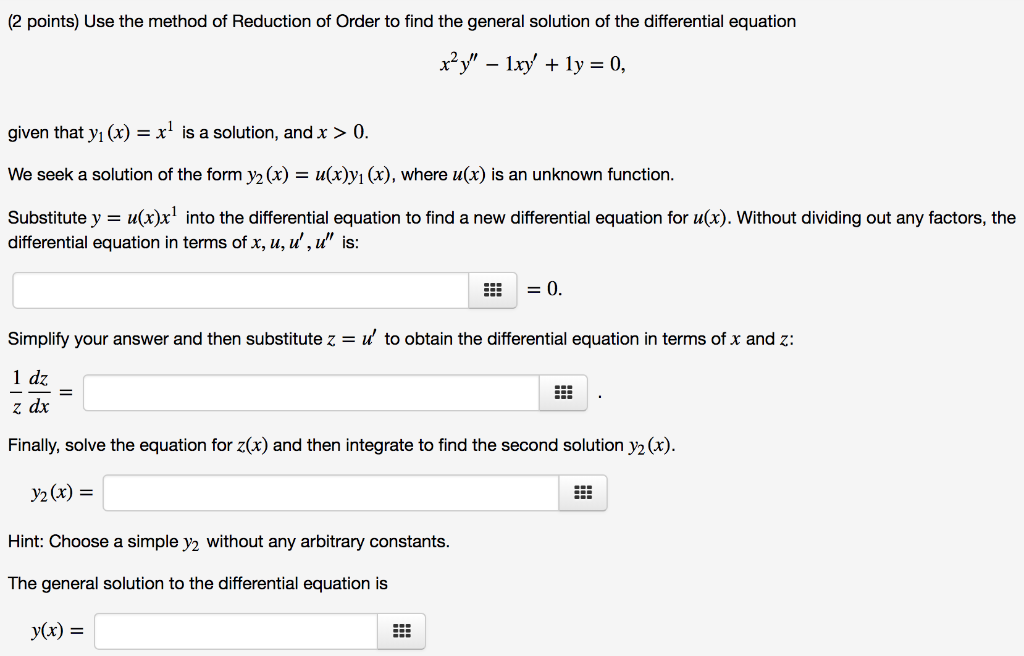 (2 points) Use the method of Reduction of Order to find the general solution of the differential equation

$x^2y'' - 1xy' + 1y = 0,$

given that $y_1(x) = x^1$ is a solution, and $x > 0$.

We seek a solution of the form $y_2(x) = u(x)y_1(x)$, where $u(x)$ is an unknown function.

Substitute $y = u(x)x^1$ into the differential equation to find a new differential equation for $u(x)$. Without dividing out any factors, the differential equation in terms of $x, u, u', u''$ is:

$= 0.$

Simplify your answer and then substitute $z = u'$ to obtain the differential equation in terms of $x$ and $z$:

$\frac{1}{z}\frac{dz}{dx} =$ .

Finally, solve the equation for $z(x)$ and then integrate to find the second solution $y_2(x)$.

$y_2(x) =$

Hint: Choose a simple $y_2$ without any arbitrary constants.

The general solution to the differential equation is

$y(x) =$